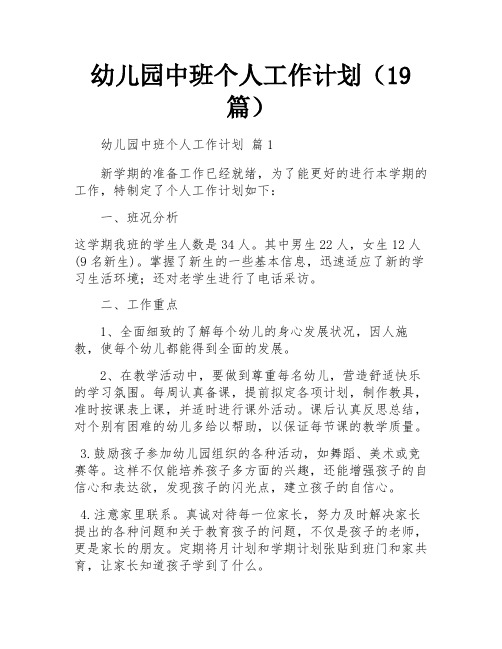 幼儿园中班个人工作计划（19篇）

幼儿园中班个人工作计划 篇1

新学期的准备工作已经就绪，为了能更好的进行本学期的工作，特制定了个人工作计划如下：

一、班况分析

这学期我班的学生人数是34人。其中男生22人，女生12人(9名新生)。掌握了新生的一些基本信息，迅速适应了新的学习生活环境；还对老学生进行了电话采访。

二、工作重点

1、全面细致的了解每个幼儿的身心发展状况，因人施教，使每个幼儿都能得到全面的发展。

2、在教学活动中，要做到尊重每名幼儿，营造舒适快乐的学习氛围。每周认真备课，提前拟定各项计划，制作教具，准时按课表上课，并适时进行课外活动。课后认真反思总结，对个别有困难的幼儿多给以帮助，以保证每节课的教学质量。

3.鼓励孩子参加幼儿园组织的各种活动，如舞蹈、美术或竞赛等。这样不仅能培养孩子多方面的兴趣，还能增强孩子的自信心和表达欲，发现孩子的闪光点，建立孩子的自信心。

4.注意家里联系。真诚对待每一位家长，努力及时解决家长提出的各种问题和关于教育孩子的问题，不仅是孩子的老师，更是家长的朋友。定期将月计划和学期计划张贴到班门和家共育，让家长知道孩子学到了什么。